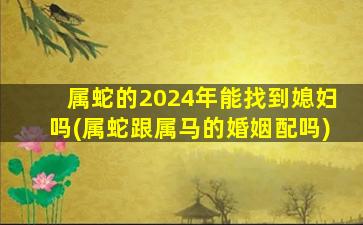 属蛇的2024年能找到媳妇吗(属蛇跟属马的婚姻配吗)